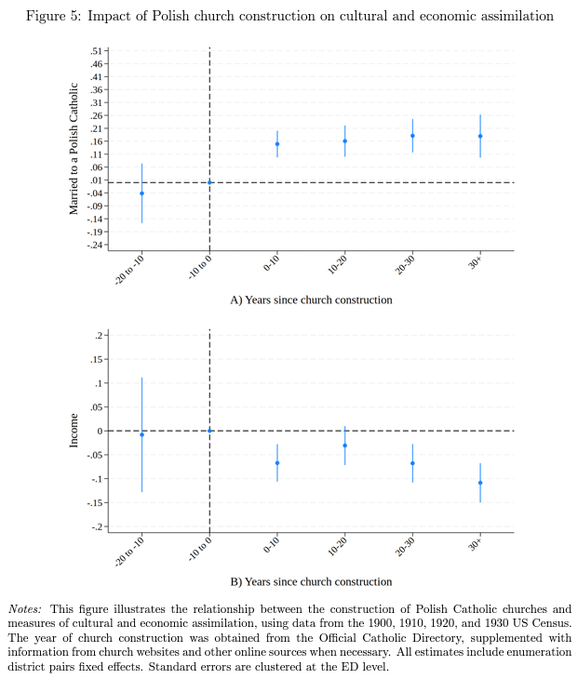 Figure 5: Impact of Polish church construction on cultural and economic assimilation

Married to a Polish Catholic

.51
.46
.41
.36
.31
.26
.21
.16
.11
.06
.01
-.04
-.09
-.14
-.19
-.24

-20 to -10
-10 to 0
0-10
10-20
20-30
30+

A) Years since church construction

Income

.2
.15
.1
.05
0
-.05
-.1
-.15
-.2

-20 to -10
-10 to 0
0-10
10-20
20-30
30+

B) Years since church construction

Notes: This figure illustrates the relationship between the construction of Polish Catholic churches and measures of cultural and economic assimilation, using data from the 1900, 1910, 1920, and 1930 US Census. The year of church construction was obtained from the Official Catholic Directory, supplemented with information from church websites and other online sources when necessary. All estimates include enumeration district pairs fixed effects. Standard errors are clustered at the ED level.